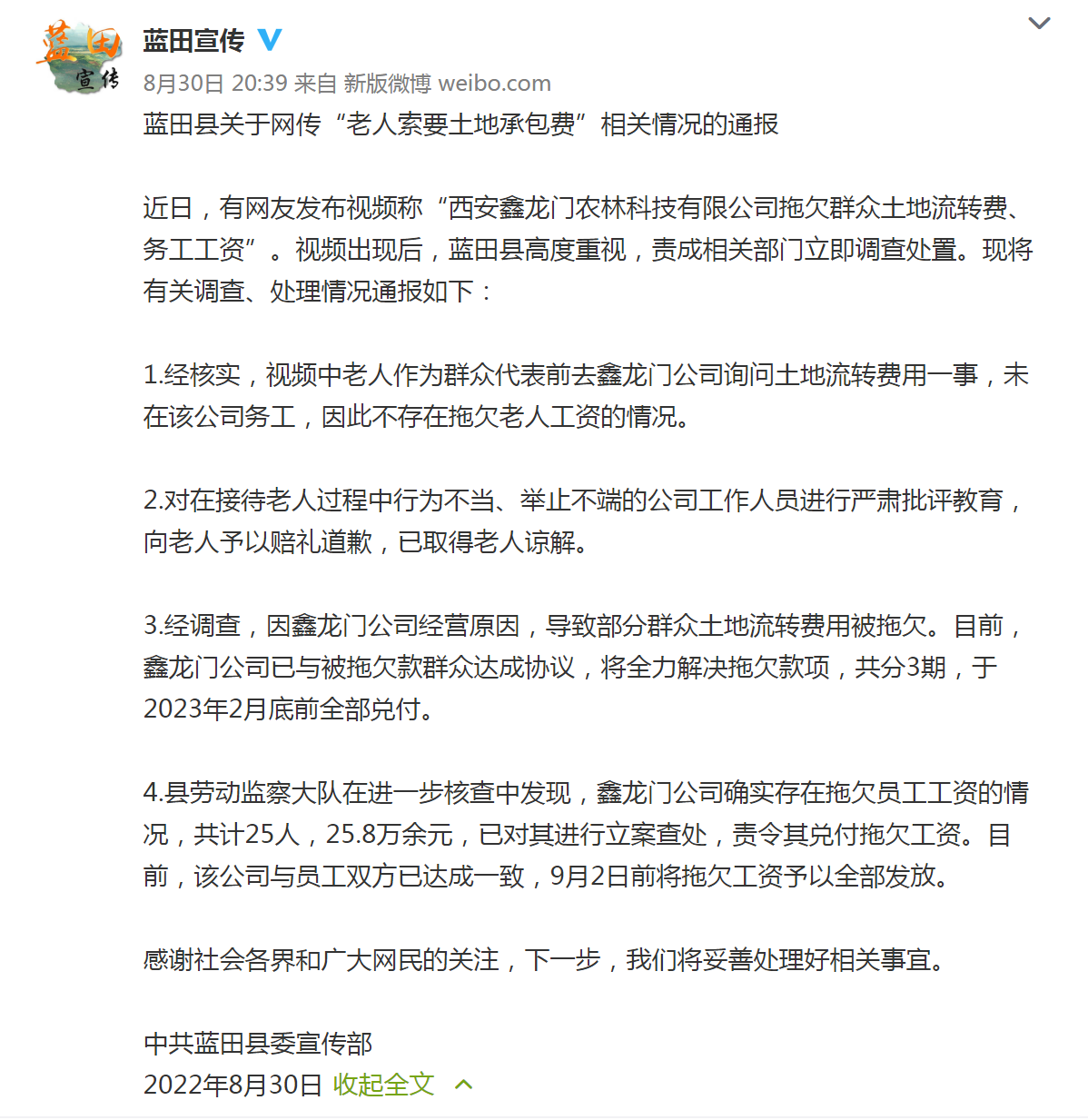 蓝田
宣传

蓝田宣传

8月30日 20:39 来自 新版微博 weibo.com

蓝田县关于网传“老人索要土地承包费”相关情况的通报

近日，有网友发布视频称“西安鑫龙门农林科技有限公司拖欠群众土地流转费、务工工资”。视频出现后，蓝田县高度重视，责成相关部门立即调查处置。现将有关调查、处理情况通报如下：

1.经核实，视频中老人作为群众代表前去鑫龙门公司询问土地流转费用一事，未在该公司务工，因此不存在拖欠老人工资的情况。

2.对在接待老人过程中行为不当、举止不端的公司工作人员进行严肃批评教育，向老人予以赔礼道歉，已取得老人谅解。

3.经调查，因鑫龙门公司经营原因，导致部分群众土地流转费用被拖欠。目前，鑫龙门公司已与被拖欠款群众达成协议，将全力解决拖欠款项，共分3期，于2023年2月底前全部兑付。

4.县劳动监察大队在进一步核查中发现，鑫龙门公司确实存在拖欠员工工资的情况，共计25人，25.8万余元，已对其进行立案查处，责令其兑付拖欠工资。目前，该公司与员工双方已达成一致，9月2日前将拖欠工资予以全部发放。

感谢社会各界和广大网民的关注，下一步，我们将妥善处理好相关事宜。

中共蓝田县委宣传部
2022年8月30日 收起全文